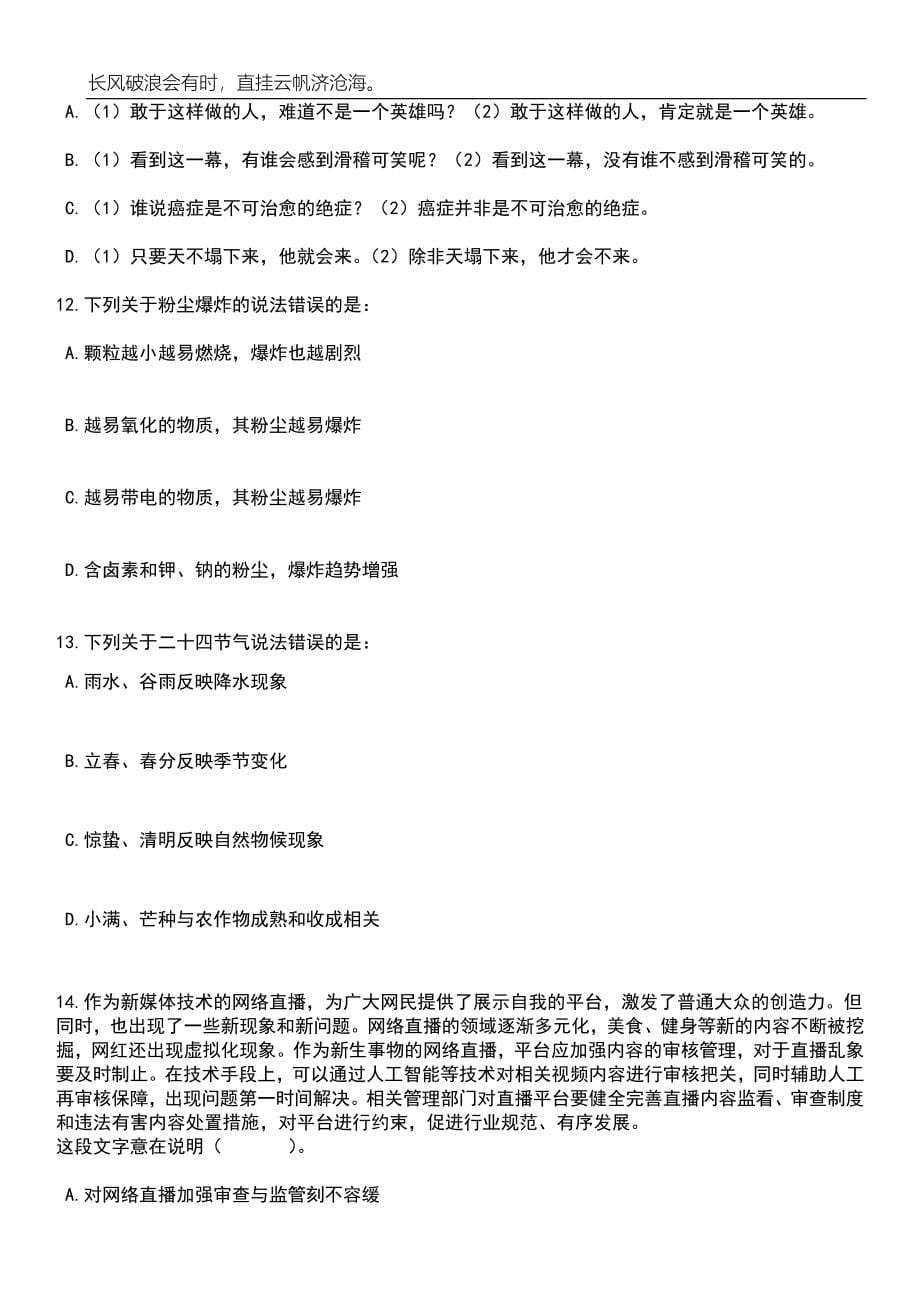 长风破浪会有时，直挂云帆济沧海。

A.（1）敢于这样做的人，难道不是一个英雄吗？（2）敢于这样做的人，肯定就是一个英雄。

B.（1）看到这一幕，有谁会感到滑稽可笑呢？（2）看到这一幕，没有谁不感到滑稽可笑的。

C.（1）谁说癌症是不可治愈的绝症？（2）癌症并非是不可治愈的绝症。

D.（1）只要天不塌下来，他就会来。（2）除非天塌下来，他才会不来。

12.下列关于粉尘爆炸的说法错误的是：

A.颗粒越小越易燃烧，爆炸也越剧烈

B.越易氧化的物质，其粉尘越易爆炸

C.越易带电的物质，其粉尘越易爆炸

D.含卤素和钾、钠的粉尘，爆炸趋势增强

13.下列关于二十四节气说法错误的是：

A.雨水、谷雨反映降水现象

B.立春、春分反映季节变化

C.惊蛰、清明反映自然物候现象

D.小满、芒种与农作物成熟和收成相关

14.作为新媒体技术的网络直播，为广大网民提供了展示自我的平台，激发了普通大众的创造力。但同时，也出现了一些新现象和新问题。网络直播的领域逐渐多元化，美食、健身等新的内容不断被挖掘，网红还出现虚拟化现象。作为新生事物的网络直播，平台应加强内容的审核管理，对于直播乱象要及时制止。在技术手段上，可以通过人工智能等技术对相关视频内容进行审核把关，同时辅助人工再审核保障，出现问题第一时间解决。相关管理部门对直播平台要健全完善直播内容监看、审查制度和违法有害内容处置措施，对平台进行约束，促进行业规范、有序发展。
这段文字意在说明（　　）。

A.对网络直播加强审查与监管刻不容缓